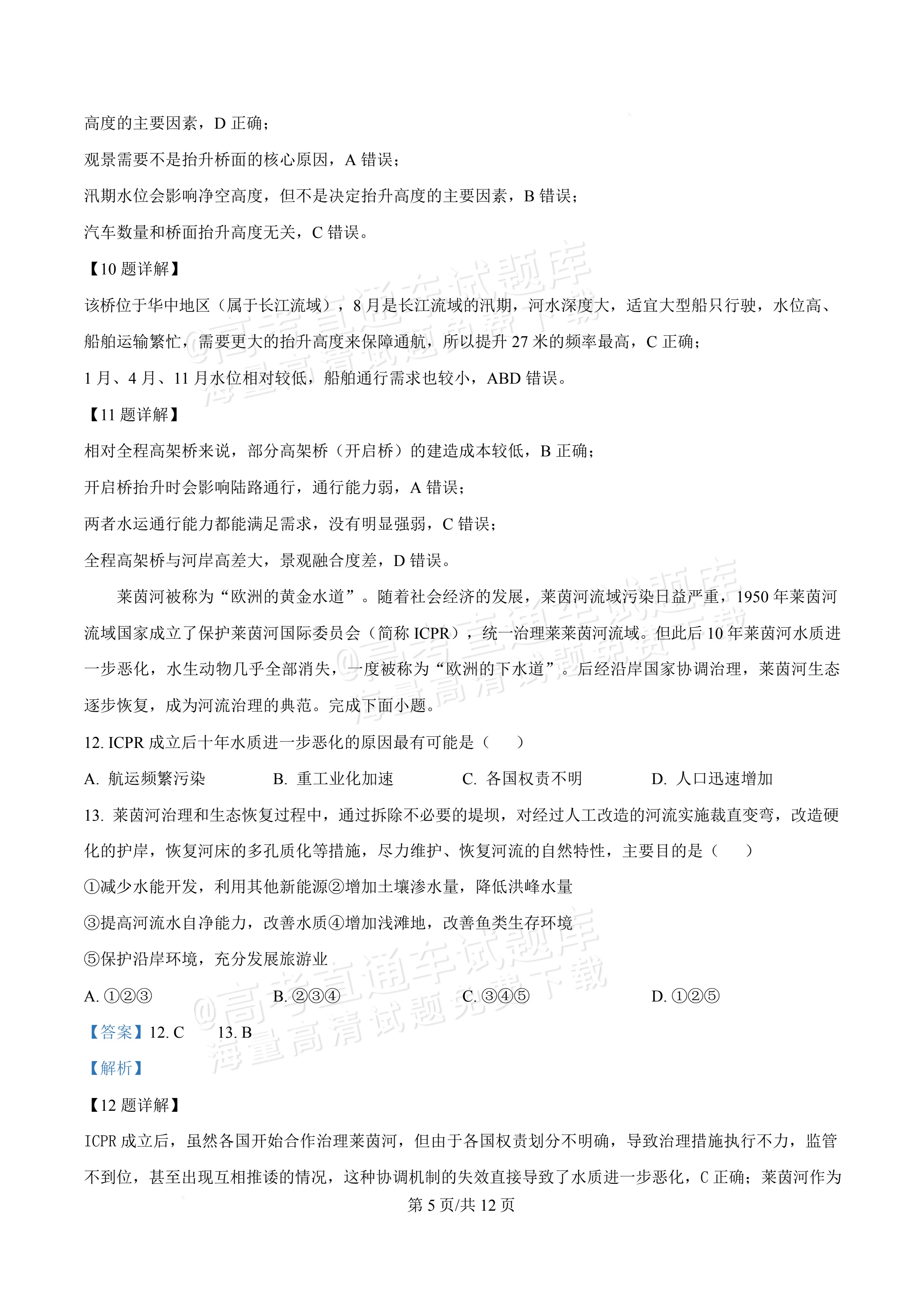 高度的主要因素，D正确；

观景需要不是抬升桥面的核心原因，A错误；

汛期水位会影响净空高度，但不是决定抬升高度的主要因素，B错误；

汽车数量和桥面抬升高度无关，C错误。

【10题详解】

该桥位于华中地区（属于长江流域），8月是长江流域的汛期，河水深度大，适宜大型船只行驶，水位高、船舶运输繁忙，需要更大的抬升高度来保障通航，所以提升27米的频率最高，C正确；

1月、4月、11月水位相对较低，船舶通行需求也较小，ABD错误。

【11题详解】

相对全程高架桥来说，部分高架桥（开启桥）的建造成本较低，B正确；

开启桥抬升时会影响陆路通行，通行能力弱，A错误；

两者水运通行能力都能满足需求，没有明显强弱，C错误；

全程高架桥与河岸高差大，景观融合度差，D错误。

莱茵河被称为“欧洲的黄金水道”。随着社会经济的发展，莱茵河流域污染日益严重，1950年莱茵河流域国家成立了保护莱茵河国际委员会（简称ICPR），统一治理莱莱茵河流域。但此后10年莱茵河水质进一步恶化，水生动物几乎全部消失，一度被称为“欧洲的下水道”。后经沿岸国家协调治理，莱茵河生态逐步恢复，成为河流治理的典范。完成下面小题。

12.ICPR成立后十年水质进一步恶化的原因最有可能是（　　）

A.航运频繁污染　B.重工业化加速　C.各国权责不明　D.人口迅速增加

13.莱茵河治理和生态恢复过程中，通过拆除不必要的堤坝，对经过人工改造的河流实施裁直变弯，改造硬化的护岸，恢复河床的多孔质化等措施，尽力维护、恢复河流的自然特性，主要目的是（　　）

①减少水能开发，利用其他新能源②增加土壤渗水量，降低洪峰水量

③提高河流水自净能力，改善水质④增加浅滩地，改善鱼类生存环境

⑤保护沿岸环境，充分发展旅游业

A.①②③　B.②③④　C.③④⑤　D.①②⑤

【答案】12.C　13.B

【解析】

【12题详解】

ICPR成立后，虽然各国开始合作治理莱茵河，但由于各国权责划分不明确，导致治理措施执行不力，监管不到位，甚至出现互相推诿的情况，这种协调机制的失效直接导致了水质进一步恶化，C正确；莱茵河作为

第5页/共12页

@高考直通车试题库 海量高清试题免费下载